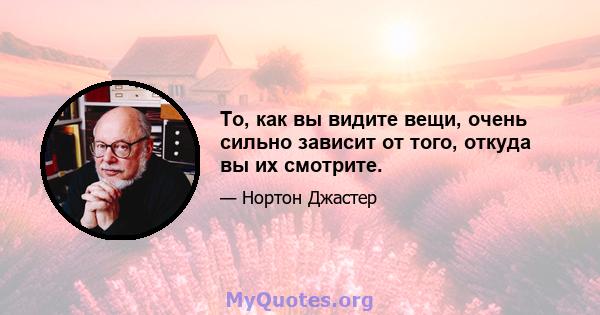 То, как вы видите вещи, очень сильно зависит от того, откуда вы их смотрите.

— Нортон Джастер

MyQuotes.org